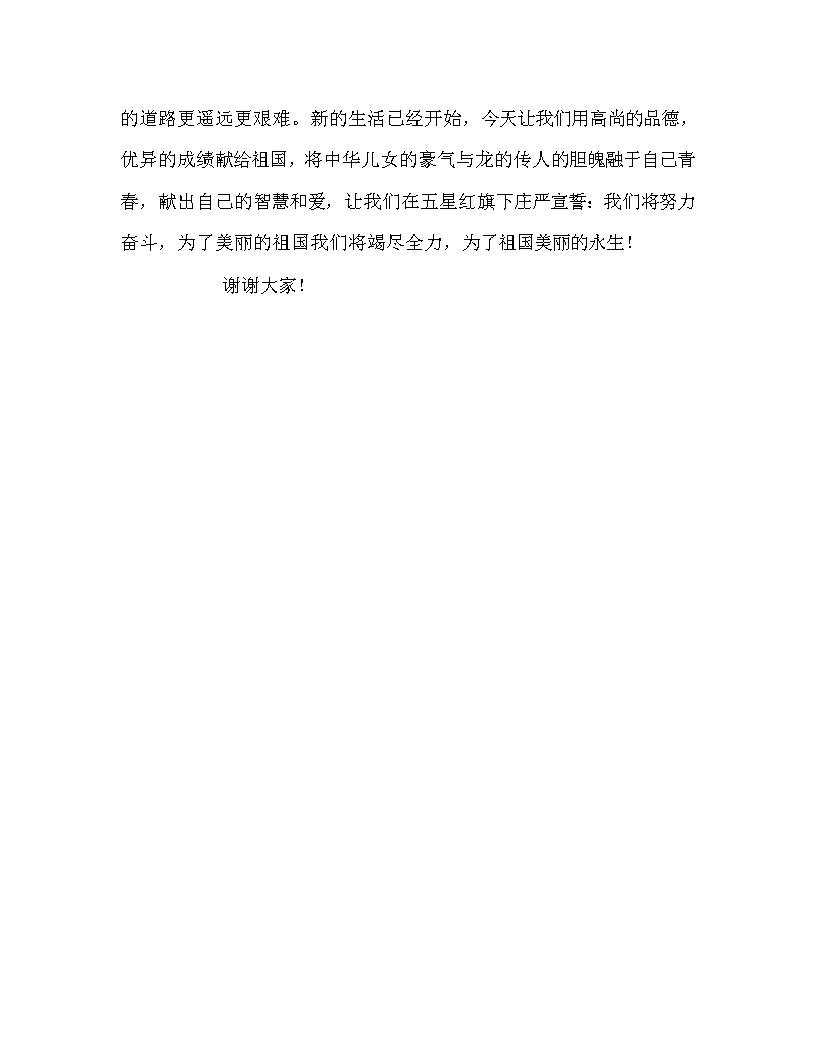 的道路更遥远更艰难。新的生活已经开始，今天让我们用高尚的品德，优异的成绩献给祖国，将中华儿女的豪气与龙的传人的胆魄融于自己青春，献出自己的智慧和爱，让我们在五星红旗下庄严宣誓：我们将努力奋斗，为了美丽的祖国我们将竭尽全力，为了祖国美丽的永生！

谢谢大家！